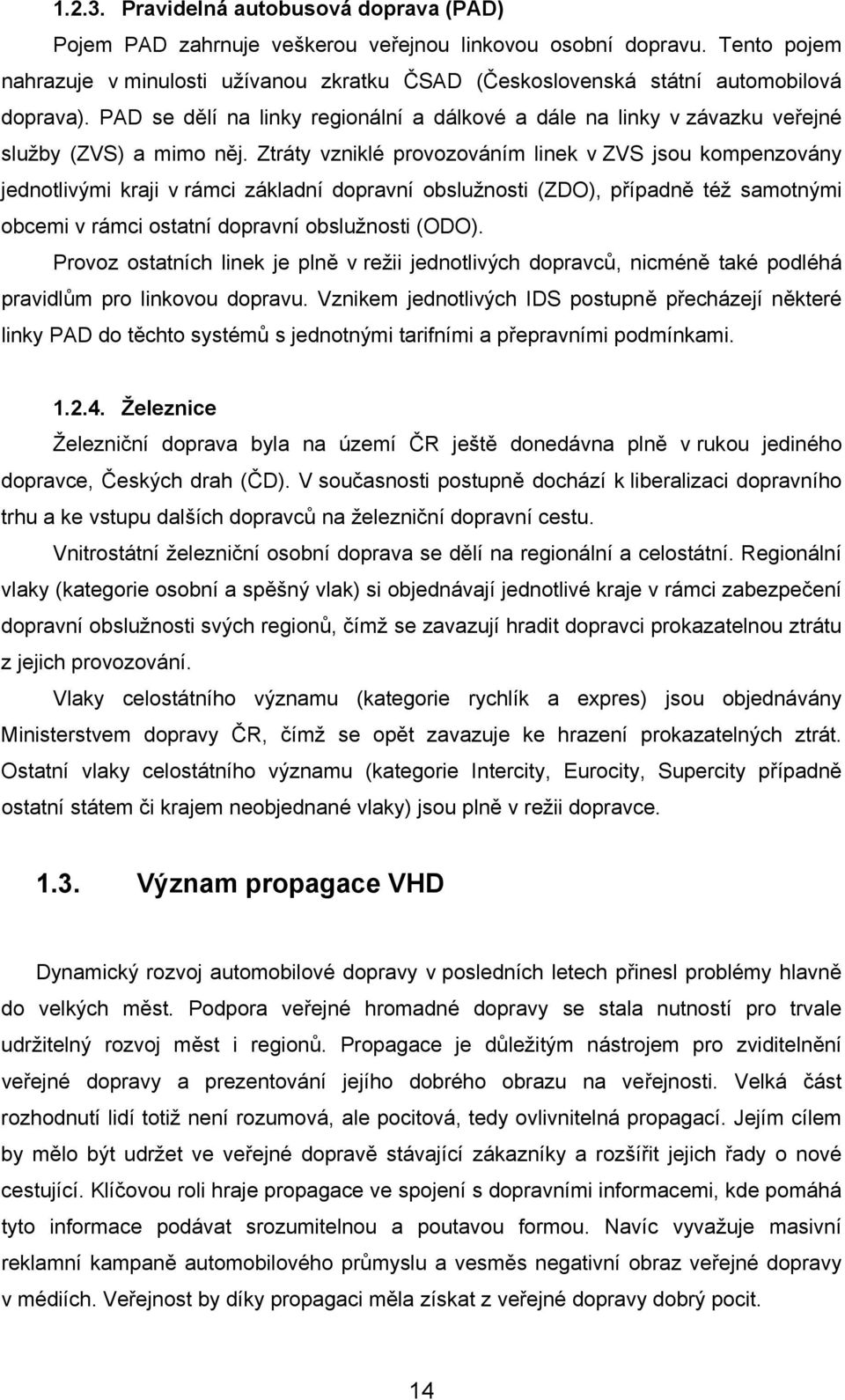 1.2.3. Pravidelná autobusová doprava (PAD)

Pojem PAD zahrnuje veškerou veřejnou linkovou osobní dopravu. Tento pojem nahrazuje v minulosti užívanou zkratku ČSAD (Československá státní automobilová doprava). PAD se dělí na linky regionální a dálkové a dále na linky v závazku veřejné služby (ZVS) a mimo něj. Ztráty vzniklé provozováním linek v ZVS jsou kompenzovány jednotlivými kraji v rámci základní dopravní obslužnosti (ZDO), případně též samotnými obcemi v rámci ostatní dopravní obslužnosti (ODO).

Provoz ostatních linek je plně v režii jednotlivých dopravců, nicméně také podléhá pravidlům pro linkovou dopravu. Vznikem jednotlivých IDS postupně přecházejí některé linky PAD do těchto systémů s jednotnými tarifními a přepravními podmínkami.

1.2.4. Železnice

Železniční doprava byla na území ČR ještě donedávna plně v rukou jediného dopravce, Českých drah (ČD). V současnosti postupně dochází k liberalizaci dopravního trhu a ke vstupu dalších dopravců na železniční dopravní cestu.

Vnitrostátní železniční osobní doprava se dělí na regionální a celostátní. Regionální vlaky (kategorie osobní a spěšný vlak) si objednávají jednotlivé kraje v rámci zabezpečení dopravní obslužnosti svých regionů, čímž se zavazují hradit dopravci prokazatelnou ztrátu z jejich provozování.

Vlaky celostátního významu (kategorie rychlík a expres) jsou objednávány Ministerstvem dopravy ČR, čímž se opět zavazuje ke hrazení prokazatelných ztrát. Ostatní vlaky celostátního významu (kategorie Intercity, Eurocity, Supercity případně ostatní státem či krajem neobjednané vlaky) jsou plně v režii dopravce.

1.3. Význam propagace VHD

Dynamický rozvoj automobilové dopravy v posledních letech přinesl problémy hlavně do velkých měst. Podpora veřejné hromadné dopravy se stala nutností pro trvale udržitelný rozvoj měst i regionů. Propagace je důležitým nástrojem pro zviditelnění veřejné dopravy a prezentování jejího dobrého obrazu na veřejnosti. Velká část rozhodnutí lidí totiž není rozumová, ale pocitová, tedy ovlivnitelná propagací. Jejím cílem by mělo být udržet ve veřejné dopravě stávající zákazníky a rozšířit jejich řady o nové cestující. Klíčovou roli hraje propagace ve spojení s dopravními informacemi, kde pomáhá tyto informace podávat srozumitelnou a poutavou formou. Navíc vyvažuje masivní reklamní kampaně automobilového průmyslu a vesměs negativní obraz veřejné dopravy v médiích. Veřejnost by díky propagaci měla získat z veřejné dopravy dobrý pocit.

14